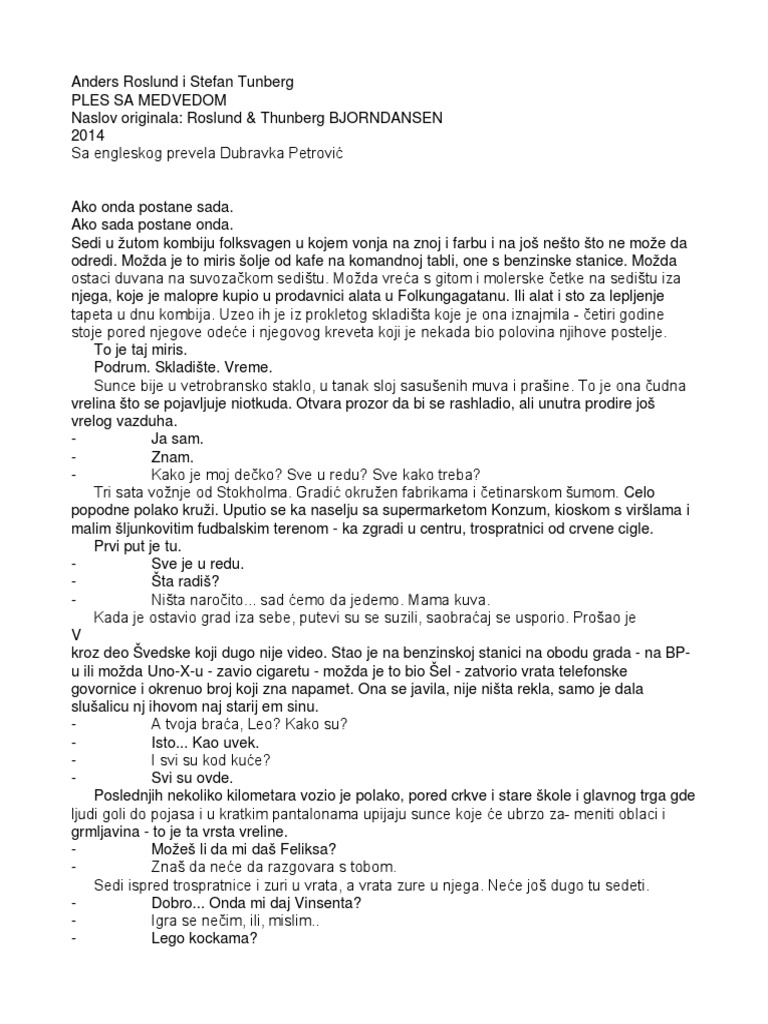 Anders Roslund i Stefan Tunberg
PLES SA MEDVEDOM
Naslov originala: Roslund & Thunberg BJORNDANSEN
2014
Sa engleskog prevela Dubravka Petrović

Ako onda postane sada.
Ako sada postane onda.
Sedi u žutom kombiju folksvagen u kojem vonja na znoj i farbu i na još nešto što ne može da odredi. Možda je to miris šolje od kafe na komandnoj tabli, one s benzinske stanice. Možda ostaci duvana na suvozačkom sedištu. Možda vreća s gitom i molerske četke na sedištu iza njega, koje je malopre kupio u prodavnici alata u Folkungagatanu. Ili alat i sto za lepljenje tapeta u dnu kombija. Uzeo ih je iz prokletog skladišta koje je ona iznajmila - četiri godine stoje pored njegove odeće i njegovog kreveta koji je nekada bio polovina njihove postelje.
To je taj miris.
Podrum. Skladište. Vreme.
Sunce bije u vetrobransko staklo, u tanak sloj sasušenih muva i prašine. To je ona čudna vrelina što se pojavljuje niotkuda. Otvara prozor da bi se rashladio, ali unutra prodire još vrelog vazduha.
- Ja sam.
- Znam.
- Kako je moj dečko? Sve u redu? Sve kako treba?
Tri sata vožnje od Stokholma. Gradić okružen fabrikama i četinarskom šumom. Celo popodne polako kruži. Uputio se ka naselju sa supermarketom Konzum, kioskom s viršlama i malim šljunkovitim fudbalskim terenom - ka zgradi u centru, trospratnici od crvene cigle.
Prvi put je tu.
- Sve je u redu.
- Šta radiš?
- Ništa naročito... sad ćemo da jedemo. Mama kuva.
Kada je ostavio grad iza sebe, putevi su se suzili, saobraćaj se usporio. Prošao je
V
kroz deo Švedske koji dugo nije video. Stao je na benzinskoj stanici na obodu grada - na BP-u ili možda Uno-X-u - zavio cigaretu - možda je to bio Šel - zatvorio vrata telefonske govornice i okrenuo broj koji zna napamet. Ona se javila, nije ništa rekla, samo je dala slušalicu nj ihovom naj starij em sinu.
- A tvoja braća, Leo? Kako su?
- Isto... Kao uvek.
- I svi su kod kuće?
- Svi su ovde.
Poslednjih nekoliko kilometara vozio je polako, pored crkve i stare škole i glavnog trga gde ljudi goli do pojasa i u kratkim pantalonama upijaju sunce koje će ubrzo za- meniti oblaci i grmljavina - to je ta vrsta vreline.
- Možeš li da mi daš Feliksa?
- Znaš da neće da razgovara s tobom.
Sedi ispred trospratnice i zuri u vrata, a vrata zure u njega. Neće još dugo tu sedeti.
- Dobro... Onda mi daj Vinsenta?
- Igra se nečim, ili, mislim..
- Lego kockama?